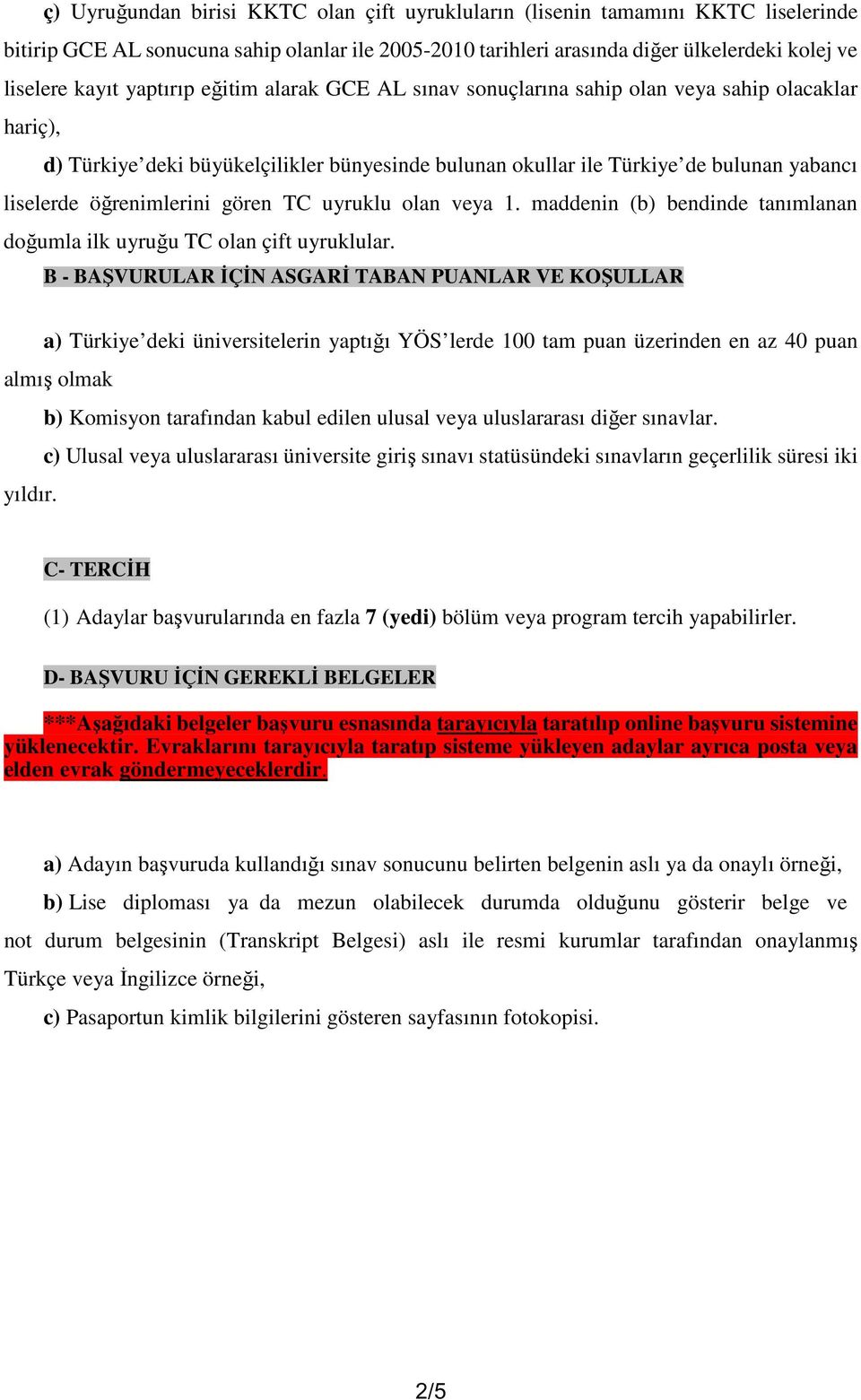 ç) Uyruğundan birisi KKTC olan çift uyrukluların (lisenin tamamını KKTC liselerinde bitirip GCE AL sonucuna sahip olanlar ile 2005-2010 tarihleri arasında diğer ülkelerdeki kolej ve liselere kayıt yaptırıp eğitim alarak GCE AL sınav sonuçlarına sahip olan veya sahip olacaklar hariç),

d) Türkiye'deki büyükelçilikler bünyesinde bulunan okullar ile Türkiye'de bulunan yabancı liselerde öğrenimlerini gören TC uyruklu olan veya 1. maddenin (b) bendinde tanımlanan doğumla ilk uyruğu TC olan çift uyruklular.

B - BAŞVURULAR İÇİN ASGARİ TABAN PUANLAR VE KOŞULLAR

a) Türkiye'deki üniversitelerin yaptığı YÖS'lerde 100 tam puan üzerinden en az 40 puan almış olmak

b) Komisyon tarafından kabul edilen ulusal veya uluslararası diğer sınavlar.

c) Ulusal veya uluslararası üniversite giriş sınavı statüsündeki sınavların geçerlilik süresi iki yıldır.

C- TERCİH

(1) Adaylar başvurularında en fazla 7 (yedi) bölüm veya program tercih yapabilirler.

D- BAŞVURU İÇİN GEREKLİ BELGELER

***Aşağıdaki belgeler başvuru esnasında tarayıcıyla taratılıp online başvuru sistemine yüklenecektir. Evraklarını tarayıcıyla taratıp sisteme yükleyen adaylar ayrıca posta veya elden evrak göndermeyeceklerdir.

a) Adayın başvuruda kullandığı sınav sonucunu belirten belgenin aslı ya da onaylı örneği,

b) Lise diploması ya da mezun olabilecek durumda olduğunu gösterir belge ve not durum belgesinin (Transkript Belgesi) aslı ile resmi kurumlar tarafından onaylanmış Türkçe veya İngilizce örneği,

c) Pasaportun kimlik bilgilerini gösteren sayfasının fotokopisi.

2/5